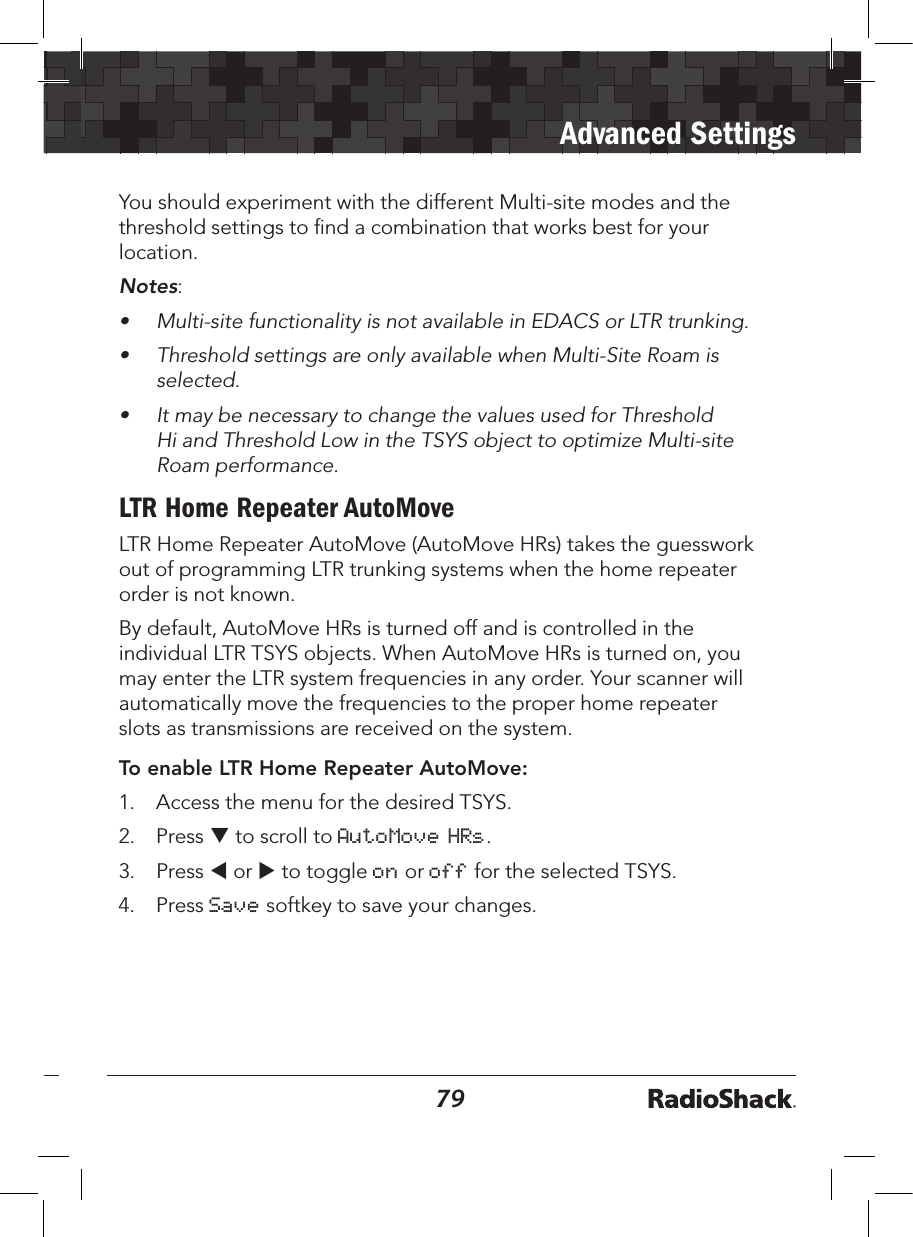 Advanced Settings

You should experiment with the different Multi-site modes and the threshold settings to find a combination that works best for your location.

Notes:

• Multi-site functionality is not available in EDACS or LTR trunking.

• Threshold settings are only available when Multi-Site Roam is selected.

• It may be necessary to change the values used for Threshold Hi and Threshold Low in the TSYS object to optimize Multi-site Roam performance.

LTR Home Repeater AutoMove

LTR Home Repeater AutoMove (AutoMove HRs) takes the guesswork out of programming LTR trunking systems when the home repeater order is not known.

By default, AutoMove HRs is turned off and is controlled in the individual LTR TSYS objects. When AutoMove HRs is turned on, you may enter the LTR system frequencies in any order. Your scanner will automatically move the frequencies to the proper home repeater slots as transmissions are received on the system.

To enable LTR Home Repeater AutoMove:

1. Access the menu for the desired TSYS.

2. Press ▼ to scroll to AutoMove HRs.

3. Press ◀ or ▶ to toggle on or off for the selected TSYS.

4. Press Save softkey to save your changes.

79

RadioShack.